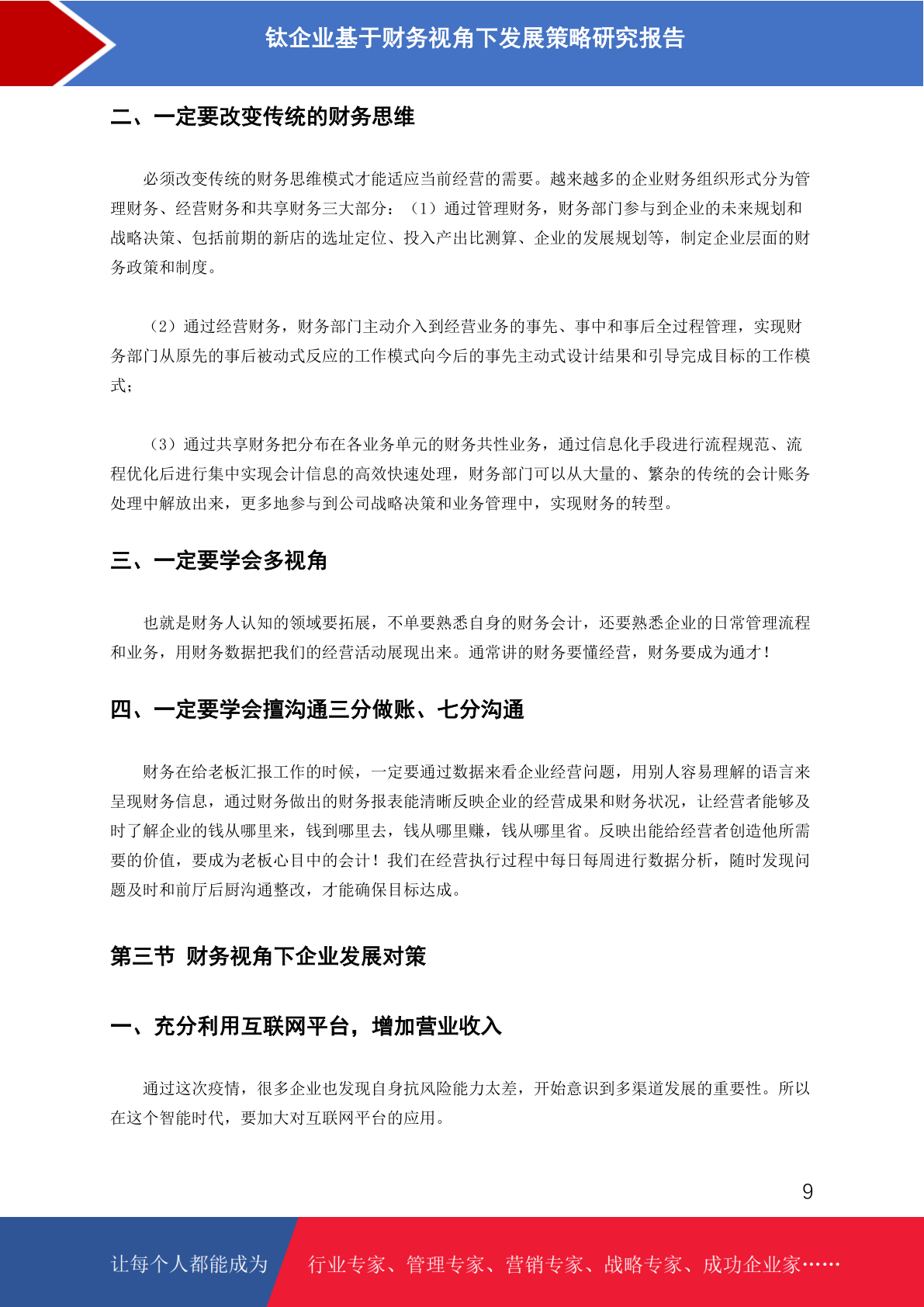 钛企业基于财务视角下发展策略研究报告

二、一定要改变传统的财务思维

必须改变传统的财务思维模式才能适应当前经营的需要。越来越多的企业财务组织形式分为管理财务、经营财务和共享财务三大部分：（1）通过管理财务，财务部门参与到企业的未来规划和战略决策、包括前期的新店的选址定位、投入产出比测算、企业的发展规划等，制定企业层面的财务政策和制度。

（2）通过经营财务，财务部门主动介入到经营业务的事先、事中和事后全过程管理，实现财务部门从原先的事后被动式反应的工作模式向今后的事先主动式设计结果和引导完成目标的工作模式；

（3）通过共享财务把分布在各业务单元的财务共性业务，通过信息化手段进行流程规范、流程优化后进行集中实现会计信息的高效快速处理，财务部门可以从大量的、繁杂的传统的会计账务处理中解放出来，更多地参与到公司战略决策和业务管理中，实现财务的转型。

三、一定要学会多视角

也就是财务人认知的领域要拓展，不单要熟悉自身的财务会计，还要熟悉企业的日常管理流程和业务，用财务数据把我们的经营活动展现出来。通常讲的财务要懂经营，财务要成为通才！

四、一定要学会擅沟通三分做账、七分沟通

财务在给老板汇报工作的时候，一定要通过数据来看企业经营问题，用别人容易理解的语言来呈现财务信息，通过财务做出的财务报表能清晰反映企业的经营成果和财务状况，让经营者能够及时了解企业的钱从哪里来，钱到哪里去，钱从哪里赚，钱从哪里省。反映出能给经营者创造他所需要的价值，要成为老板心目中的会计！我们在经营执行过程中每日每周进行数据分析，随时发现问题及时和前厅后厨沟通整改，才能确保目标达成。

第三节 财务视角下企业发展对策

一、充分利用互联网平台，增加营业收入

通过这次疫情，很多企业也发现自身抗风险能力太差，开始意识到多渠道发展的重要性。所以在这个智能时代，要加大对互联网平台的应用。

9

让每个人都能成为 行业专家、管理专家、营销专家、战略专家、成功企业家……